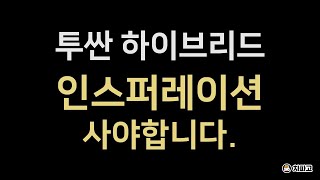 투싼 하이브리드
인스퍼레이션
사야합니다.

차파고